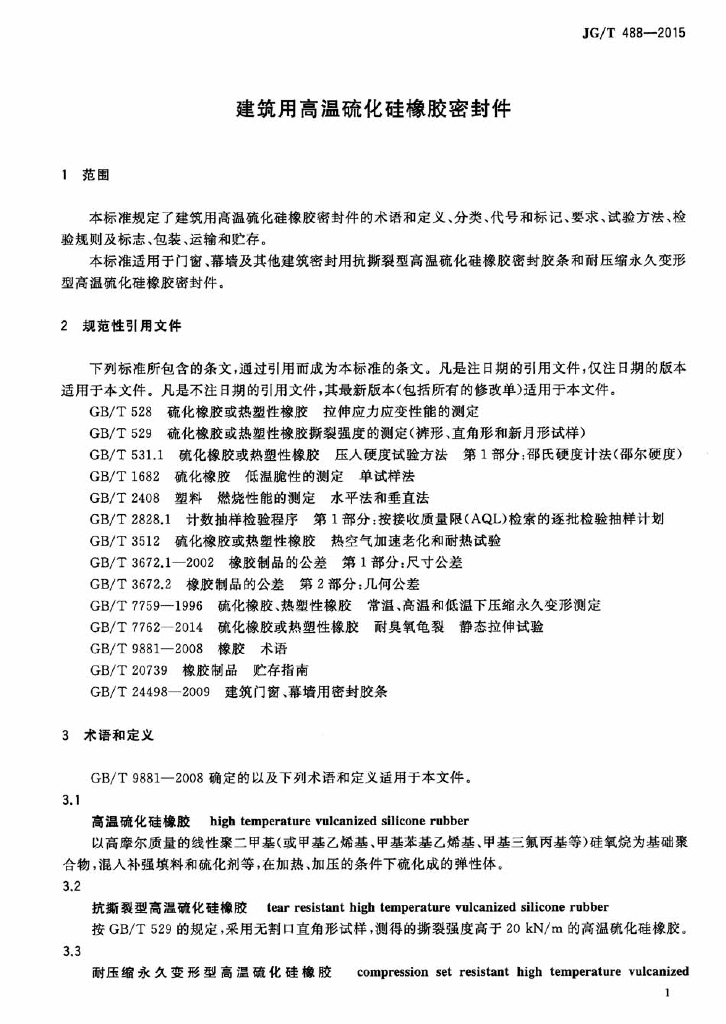 JG/T 488—2015

建筑用高温硫化硅橡胶密封件

1 范围

本标准规定了建筑用高温硫化硅橡胶密封件的术语和定义、分类、代号和标记、要求、试验方法、检验规则及标志、包装、运输和贮存。

本标准适用于门窗、幕墙及其他建筑密封用抗撕裂型高温硫化硅橡胶密封胶条和耐压缩永久变形型高温硫化硅橡胶密封件。

2 规范性引用文件

下列标准所包含的条文，通过引用而成为本标准的条文。凡是注日期的引用文件，仅注日期的版本适用于本文件。凡是不注日期的引用文件，其最新版本(包括所有的修改单)适用于本文件。

GB/T 528 硫化橡胶或热塑性橡胶 拉伸应力应变性能的测定

GB/T 529 硫化橡胶或热塑性橡胶撕裂强度的测定(裤形、直角形和新月形试样)

GB/T 531.1 硫化橡胶或热塑性橡胶 压入硬度试验方法 第1部分：邵氏硬度计法(邵尔硬度)

GB/T 1682 硫化橡胶 低温脆性的测定 单试样法

GB/T 2408 塑料 燃烧性能的测定 水平法和垂直法

GB/T 2828.1 计数抽样检验程序 第1部分：按接收质量限(AQL)检索的逐批检验抽样计划

GB/T 3512 硫化橡胶或热塑性橡胶 热空气加速老化和耐热试验

GB/T 3672.1—2002 橡胶制品的公差 第1部分：尺寸公差

GB/T 3672.2 橡胶制品的公差 第2部分：几何公差

GB/T 7759—1996 硫化橡胶、热塑性橡胶 常温、高温和低温下压缩永久变形测定

GB/T 7762—2014 硫化橡胶或热塑性橡胶 耐臭氧龟裂 静态拉伸试验

GB/T 9881—2008 橡胶 术语

GB/T 20739 橡胶制品 贮存指南

GB/T 24498—2009 建筑门窗、幕墙用密封胶条

3 术语和定义

GB/T 9881—2008 确定的以及下列术语和定义适用于本文件。

3.1
高温硫化硅橡胶 high temperature vulcanized silicone rubber

以高摩尔质量的线性聚二甲基(或甲基乙烯基、甲基苯基乙烯基、甲基三氟丙基等)硅氧烷为基础聚合物，混入补强填料和硫化剂等，在加热、加压的条件下硫化成的弹性体。

3.2
抗撕裂型高温硫化硅橡胶 tear resistant high temperature vulcanized silicone rubber

按 GB/T 529 的规定，采用无割口直角形试样，测得的撕裂强度高于 20 kN/m 的高温硫化硅橡胶。

3.3
耐压缩永久变形型高温硫化硅橡胶 compression set resistant high temperature vulcanized

1